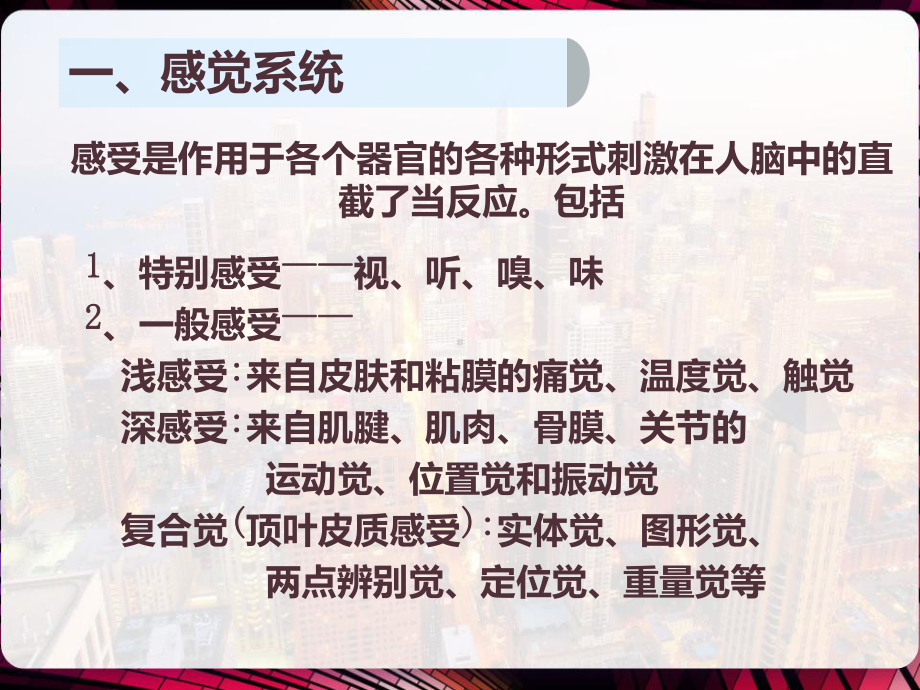 一、感觉系统

感受是作用于各个器官的各种形式刺激在人脑中的直截了当反应。包括

1、特别感受——视、听、嗅、味

2、一般感受——

浅感受:来自皮肤和粘膜的痛觉、温度觉、触觉

深感受:来自肌腱、肌肉、骨膜、关节的运动觉、位置觉和振动觉

复合觉(顶叶皮质感受):实体觉、图形觉、两点辨别觉、定位觉、重量觉等